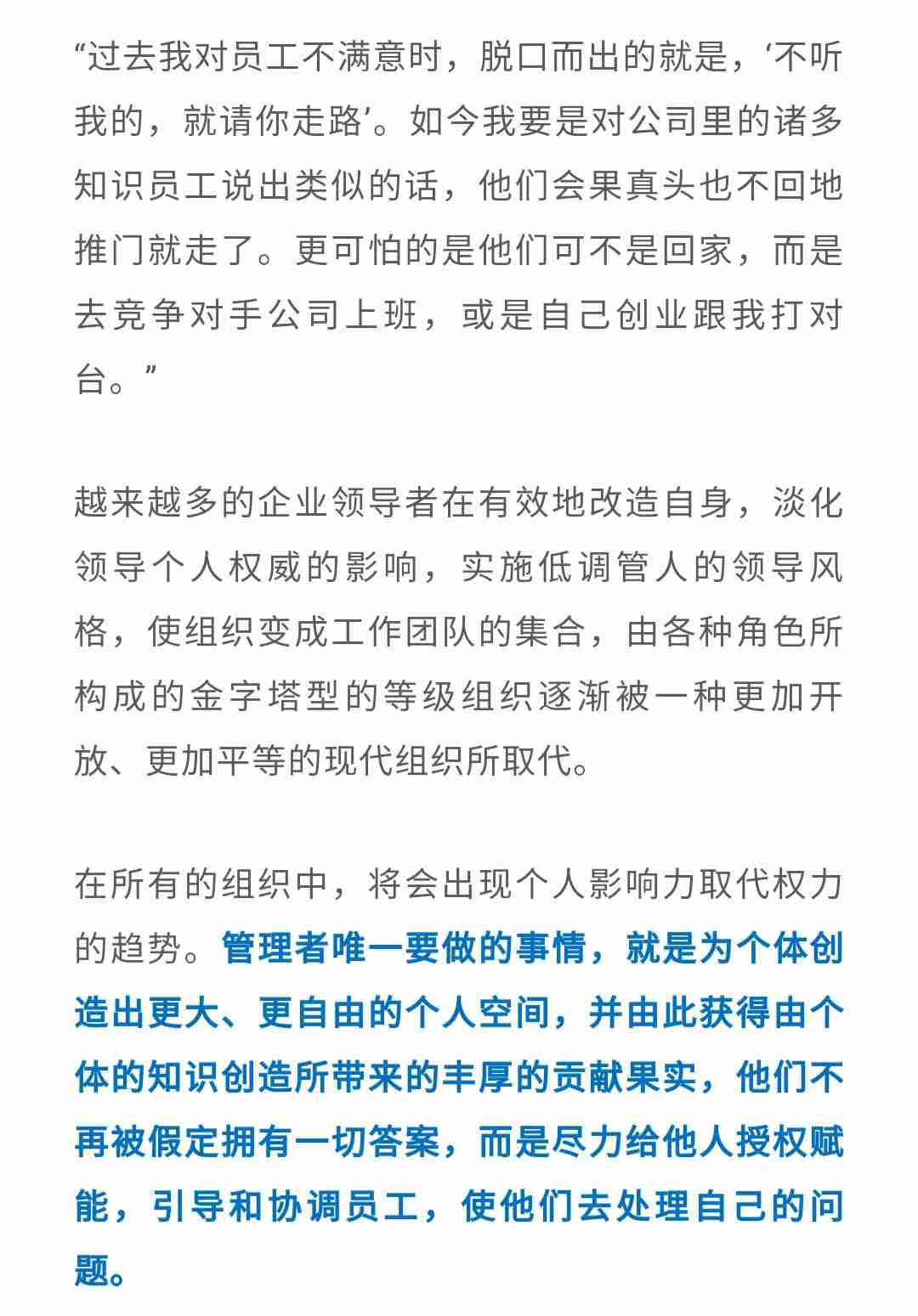 “过去我对员工不满意时，脱口而出的就是，‘不听我的，就请你走路’。如今我要是对公司里的诸多知识员工说出类似的话，他们会果真头也不回地推门就走了。更可怕的是他们可不是回家，而是去竞争对手公司上班，或是自己创业跟我打对台。”

越来越多的企业领导者在有效地改造自身，淡化领导个人权威的影响，实施低调管人的领导风格，使组织变成工作团队的集合，由各种角色所构成的金字塔型的等级组织逐渐被一种更加开放、更加平等的现代组织所取代。

在所有的组织中，将会出现个人影响力取代权力的趋势。管理者唯一要做的事情，就是为个体创造出更大、更自由的个人空间，并由此获得由个体的知识创造所带来的丰厚的贡献果实，他们不再被假定拥有一切答案，而是尽力给他人授权赋能，引导和协调员工，使他们去处理自己的问题。